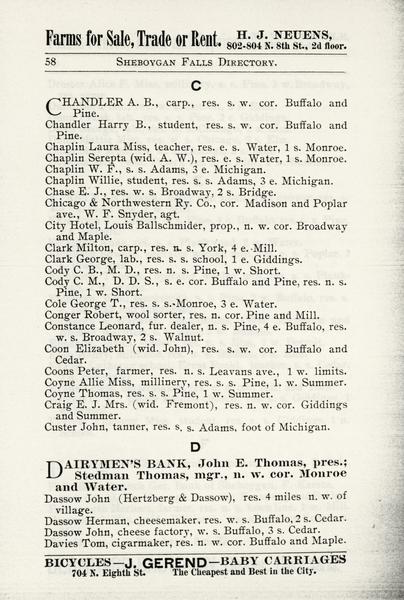 Farms for Sale, Trade or Rent. H. J. NEUENS, 802-804 N. 8th St., 2d floor.

58 SHEBOYGAN FALLS DIRECTORY.

C

CHANDLER A. B., carp., res. s. w. cor. Buffalo and Pine.
Chandler Harry B., student, res. s. w. cor. Buffalo and Pine.
Chaplin Laura Miss, teacher, res. e. s. Water, 1 s. Monroe.
Chaplin Serepta (wid. A. W.), res. e. s. Water, 1 s. Monroe.
Chaplin W. F., s. s. Adams, 3 e. Michigan.
Chaplin Willie, student, res. s. s. Adams, 3 e. Michigan.
Chase E. J., res. w. s. Broadway, 2 s. Bridge.
Chicago & Northwestern Ry. Co., cor. Madison and Poplar ave., W. F. Snyder, agt.
City Hotel, Louis Ballschmider, prop., n. w. cor. Broadway and Maple.
Clark Milton, carp., res. n. s. York, 4 e. Mill.
Clark George, lab., res. s. s. school, 1 e. Giddings.
Cody C. B., M. D., res. n. s. Pine, 1 w. Short.
Cody C. M., D. D. S., s. e. cor. Buffalo and Pine, res. n. s. Pine, 1 w. Short.
Cole George T., res. s. s. Monroe, 3 e. Water.
Conger Robert, wool sorter, res. n. cor. Pine and Mill.
Constance Leonard, fur. dealer, n. s. Pine, 4 e. Buffalo, res. w. s. Broadway, 2 s. Walnut.
Coon Elizabeth (wid. John), res. s. w. cor. Buffalo and Cedar.
Coons Peter, farmer, res. n. s. Leavans ave., 1 w. limits.
Coyne Allie Miss, millinery, res. s. s. Pine, 1. w. Summer.
Coyne Thomas, res. s. s. Pine, 1 w. Summer.
Craig E. J. Mrs. (wid. Fremont), res. n. w. cor. Giddings and Summer.
Custer John, tanner, res. s. s. Adams, foot of Michigan.

D

DAIRYMEN'S BANK, John E. Thomas, pres.; Stedman Thomas, mgr., n. w. cor. Monroe and Water.
Dassow John (Hertzberg & Dassow), res. 4 miles n. w. of village.
Dassow Herman, cheesemaker, res. w. s. Buffalo, 2 s. Cedar.
Dassow John, cheese factory, w. s. Buffalo, 3 s. Cedar.
Davies Tom, cigarmaker, res. n. w. cor. Buffalo and Maple.

BICYCLES—J. GEREND—BABY CARRIAGES
704 N. Eighth St. The Cheapest and Best in the City.